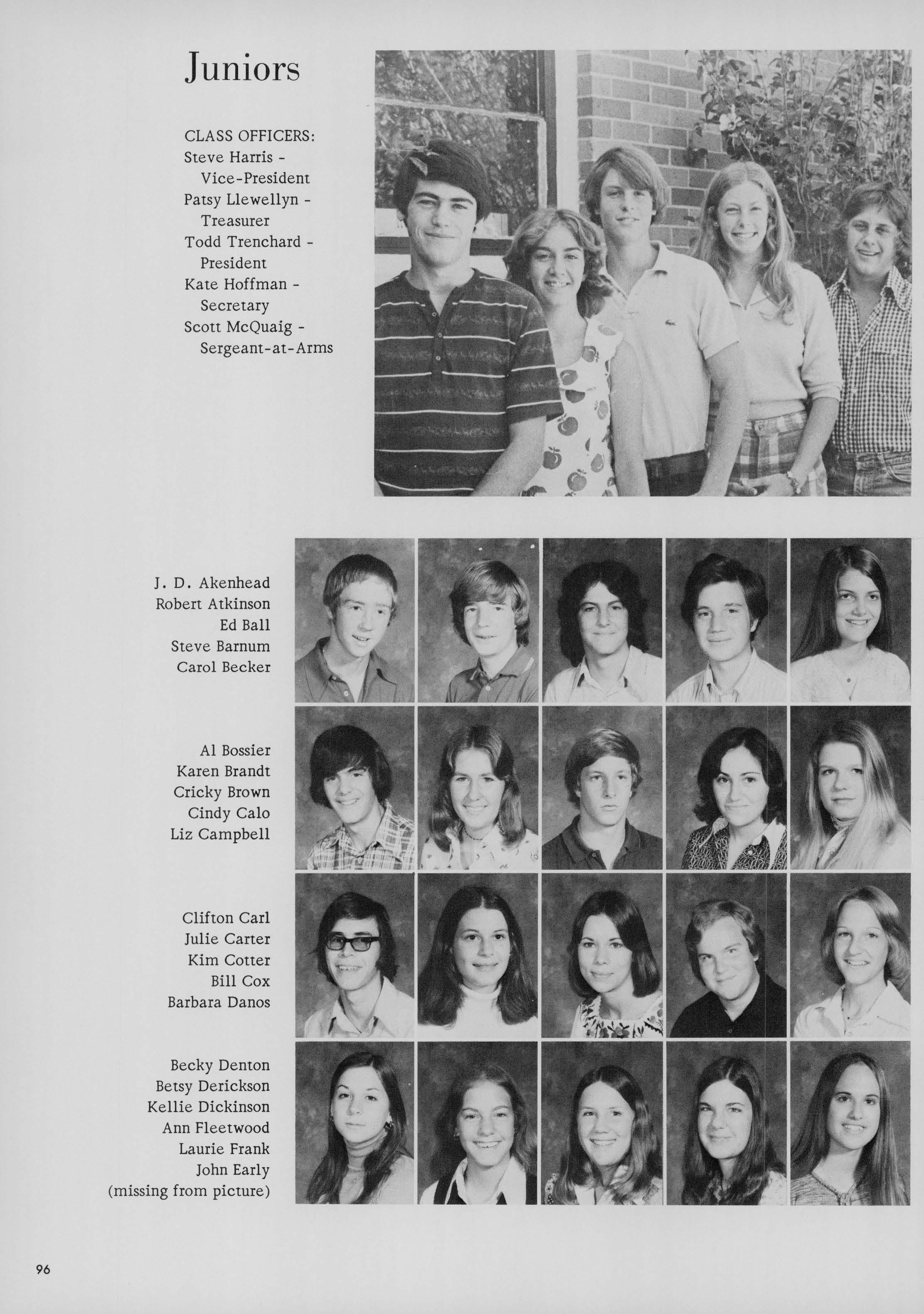 Juniors

CLASS OFFICERS:
Steve Harris -
Vice-President
Patsy Llewellyn -
Treasurer
Todd Trenchard -
President
Kate Hoffman -
Secretary
Scott McQuaig -
Sergeant-at-Arms

J. D. Akenhead
Robert Atkinson
Ed Ball
Steve Barnum
Carol Becker

Al Bossier
Karen Brandt
Cricky Brown
Cindy Calo
Liz Campbell

Clifton Carl
Julie Carter
Kim Cotter
Bill Cox
Barbara Danos

Becky Denton
Betsy Derickson
Kellie Dickinson
Ann Fleetwood
Laurie Frank
John Early
(missing from picture)

96